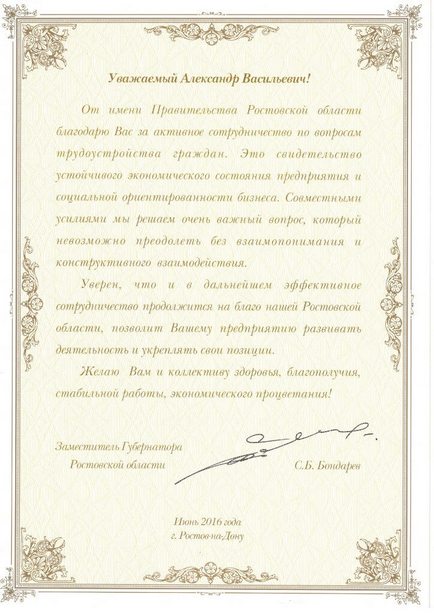 Уважаемый Александр Васильевич!

От имени Правительства Ростовской области благодарю Вас за активное сотрудничество по вопросам трудоустройства граждан. Это свидетельство устойчивого экономического состояния предприятия и социальной ориентированности бизнеса. Совместными усилиями мы решаем очень важный вопрос, который невозможно преодолеть без взаимопонимания и конструктивного взаимодействия.

Уверен, что и в дальнейшем эффективное сотрудничество продолжится на благо нашей Ростовской области, позволит Вашему предприятию развивать деятельность и укреплять свои позиции.

Желаю Вам и коллективу здоровья, благополучия, стабильной работы, экономического процветания!

Заместитель Губернатора Ростовской области

С.Б. Бондарев

Июнь 2016 года
г. Ростов-на-Дону